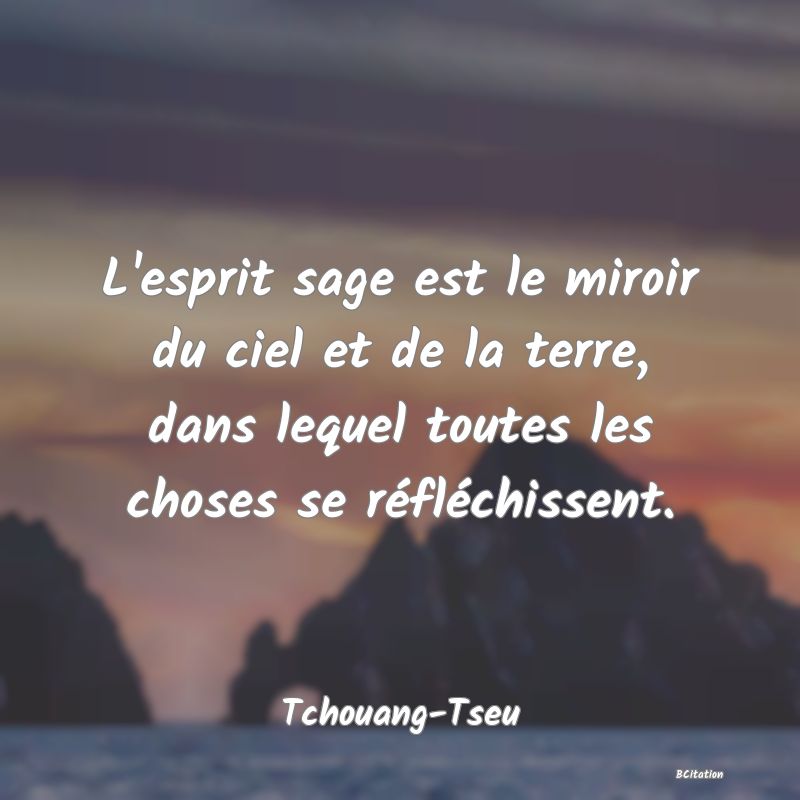 L'esprit sage est le miroir du ciel et de la terre, dans lequel toutes les choses se réfléchissent.

Tchouang-Tseu

BCitation